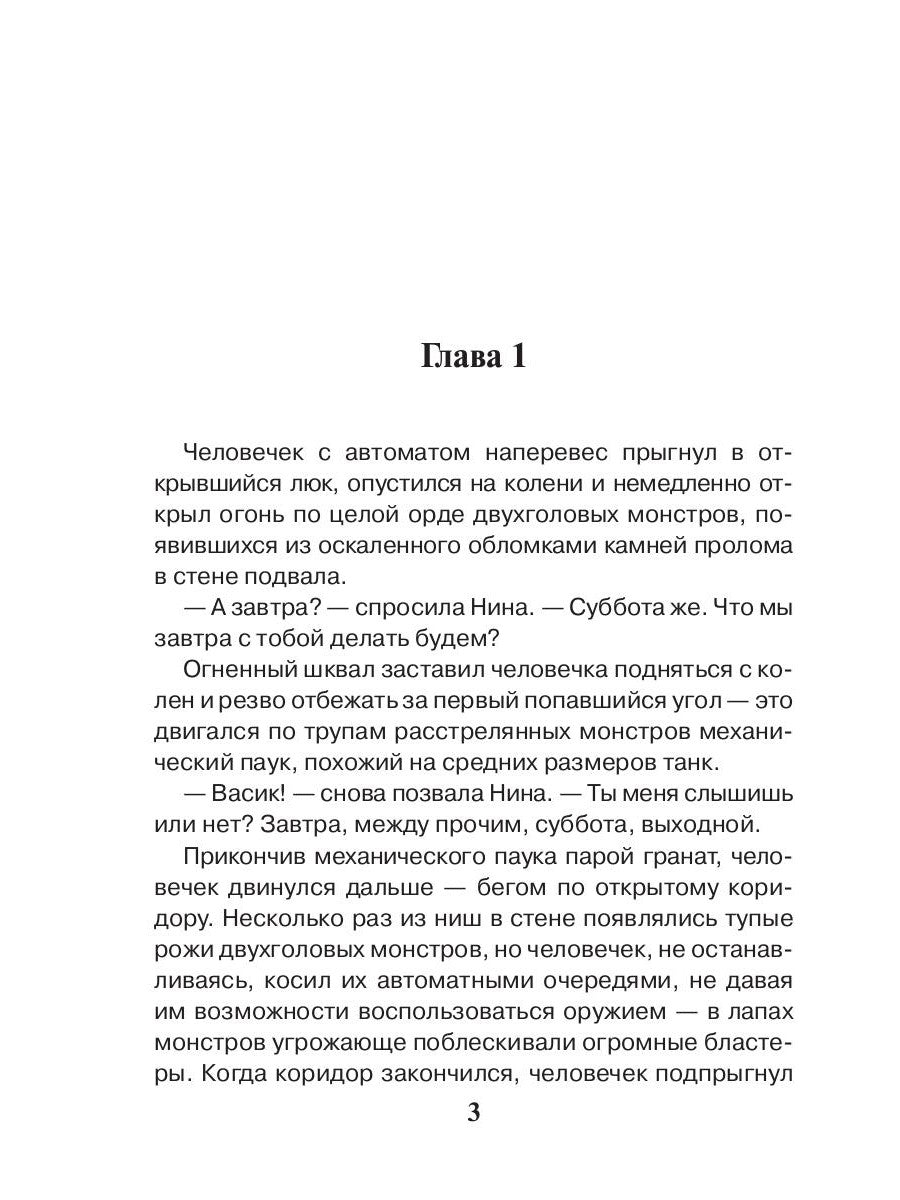 Глава 1

Человечек с автоматом наперевес прыгнул в открывшийся люк, опустился на колени и немедленно открыл огонь по целой орде двухголовых монстров, появившихся из оскаленного обломками камней пролома в стене подвала.

— А завтра? — спросила Нина. — Суббота же. Что мы завтра с тобой делать будем?

Огненный шквал заставил человечка подняться с колен и резво отбежать за первый попавшийся угол — это двигался по трупам расстрелянных монстров механический паук, похожий на средних размеров танк.

— Васик! — снова позвала Нина. — Ты меня слышишь или нет? Завтра, между прочим, суббота, выходной.

Прикончив механического паука парой гранат, человечек двинулся дальше — бегом по открытому коридору. Несколько раз из ниш в стене появлялись тупые рожи двухголовых монстров, но человечек, не останавливаясь, косил их автоматными очередями, не давая им возможности воспользоваться оружием — в лапах монстров угрожающе поблескивали огромные бластеры. Когда коридор закончился, человечек подпрыгнул

3